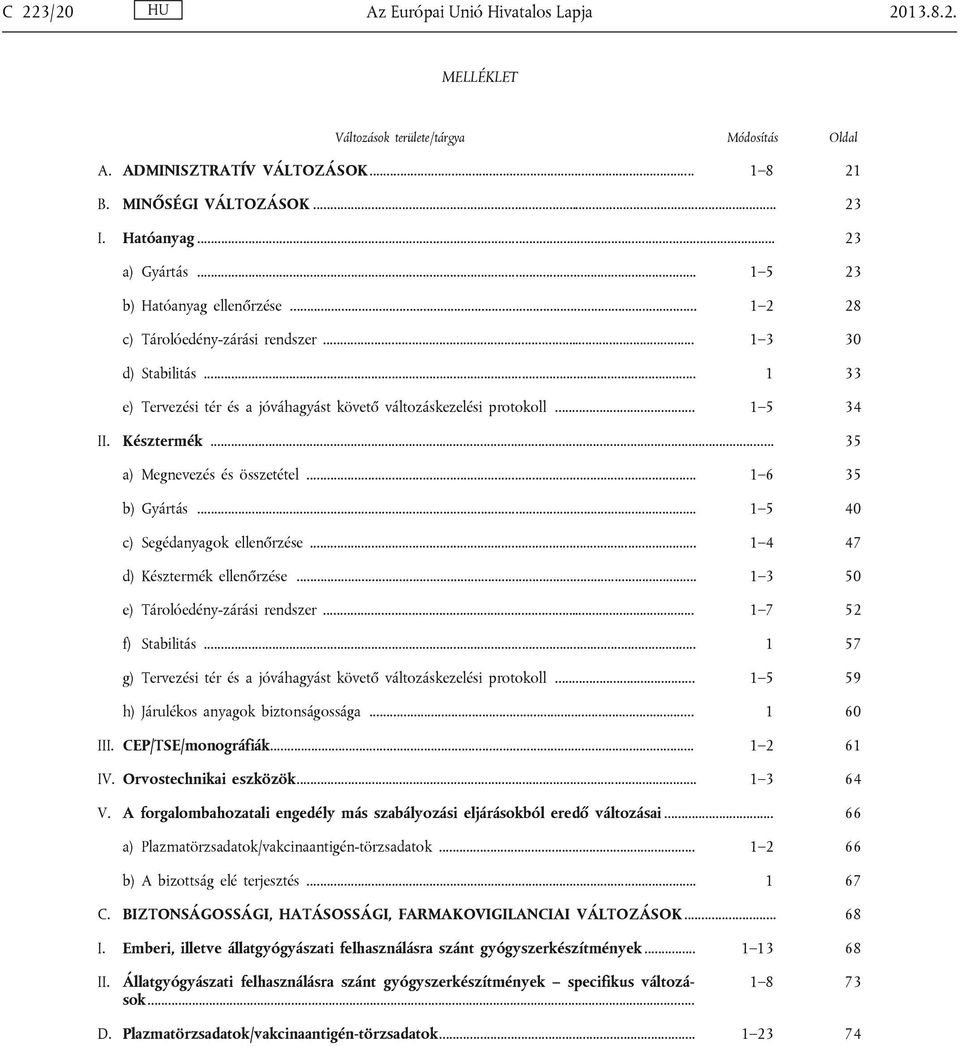 C 223/20 HU Az Európai Unió Hivatalos Lapja 2013.8.2.

MELLÉKLET

| Változások területe/tárgya | Módosítás | Oldal |
|---|---|---|
| A. ADMINISZTRATÍV VÁLTOZÁSOK | 1–8 | 21 |
| B. MINŐSÉGI VÁLTOZÁSOK | | 23 |
| I. Hatóanyag | | 23 |
| a) Gyártás | 1–5 | 23 |
| b) Hatóanyag ellenőrzése | 1–2 | 28 |
| c) Tárolóedény-zárási rendszer | 1–3 | 30 |
| d) Stabilitás | 1 | 33 |
| e) Tervezési tér és a jóváhagyást követő változáskezelési protokoll | 1–5 | 34 |
| II. Késztermék | | 35 |
| a) Megnevezés és összetétel | 1–6 | 35 |
| b) Gyártás | 1–5 | 40 |
| c) Segédanyagok ellenőrzése | 1–4 | 47 |
| d) Késztermék ellenőrzése | 1–3 | 50 |
| e) Tárolóedény-zárási rendszer | 1–7 | 52 |
| f) Stabilitás | 1 | 57 |
| g) Tervezési tér és a jóváhagyást követő változáskezelési protokoll | 1–5 | 59 |
| h) Járulékos anyagok biztonságossága | 1 | 60 |
| III. CEP/TSE/monográfiák | 1–2 | 61 |
| IV. Orvostechnikai eszközök | 1–3 | 64 |
| V. A forgalombahozatali engedély más szabályozási eljárásokból eredő változásai | | 66 |
| a) Plazmatörzsadatok/vakcinaantigén-törzsadatok | 1–2 | 66 |
| b) A bizottság elé terjesztés | 1 | 67 |
| C. BIZTONSÁGOSSÁGI, HATÁSOSSÁGI, FARMAKOVIGILANCIAI VÁLTOZÁSOK | | 68 |
| I. Emberi, illetve állatgyógyászati felhasználásra szánt gyógyszerkészítmények | 1–13 | 68 |
| II. Állatgyógyászati felhasználásra szánt gyógyszerkészítmények – specifikus változások | 1–8 | 73 |
| D. Plazmatörzsadatok/vakcinaantigén-törzsadatok | 1–23 | 74 |